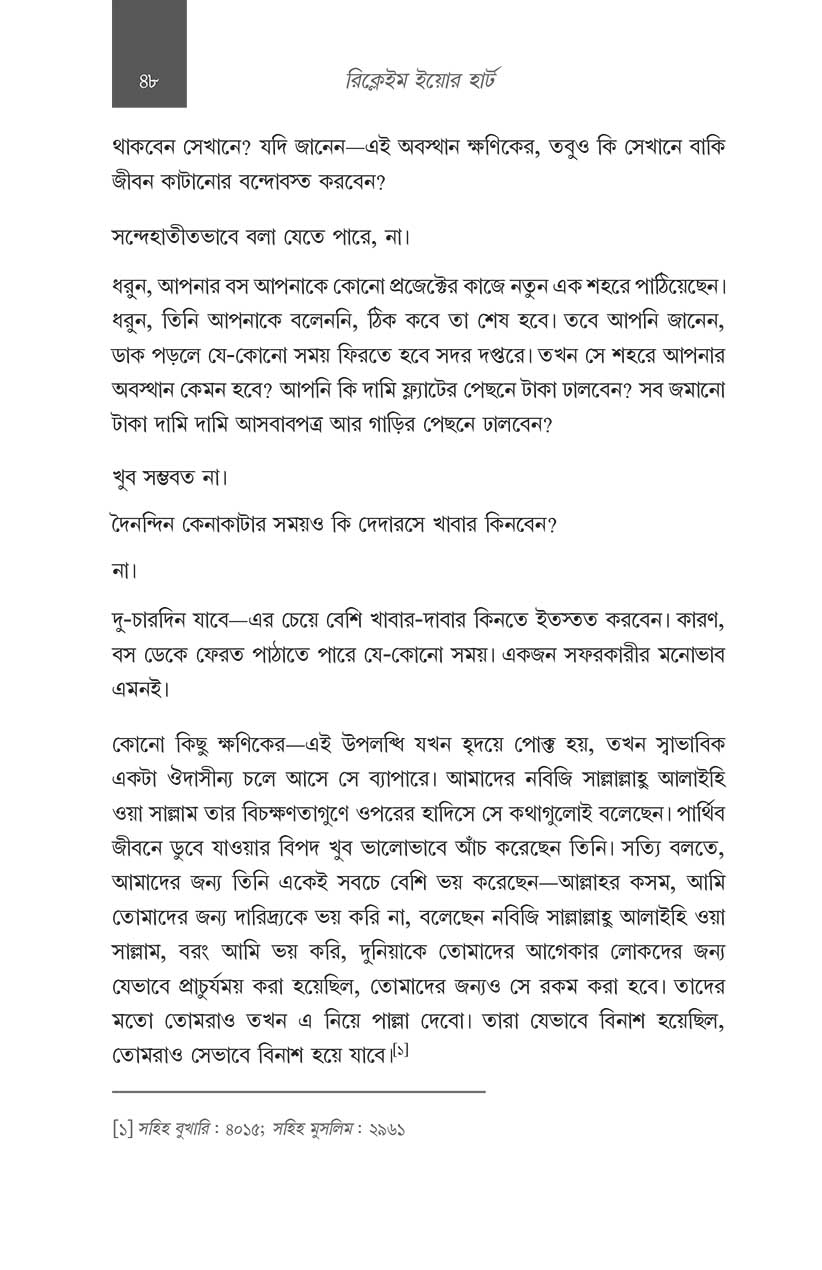 ৪৮

রিক্লেইম ইয়োর হার্ট

থাকবেন সেখানে? যদি জানেন—এই অবস্থান ক্ষণিকের, তবুও কি সেখানে বাকি জীবন কাটানোর বন্দোবস্ত করবেন?

সন্দেহাতীতভাবে বলা যেতে পারে, না।

ধরুন, আপনার বস আপনাকে কোনো প্রজেক্টের কাজে নতুন এক শহরে পাঠিয়েছেন। ধরুন, তিনি আপনাকে বলেননি, ঠিক কবে তা শেষ হবে। তবে আপনি জানেন, ডাক পড়লে যে-কোনো সময় ফিরতে হবে সদর দপ্তরে। তখন সে শহরে আপনার অবস্থান কেমন হবে? আপনি কি দামি ফ্ল্যাটের পেছনে টাকা ঢালবেন? সব জমানো টাকা দামি দামি আসবাবপত্র আর গাড়ির পেছনে ঢালবেন?

খুব সম্ভবত না।

দৈনন্দিন কেনাকাটার সময়ও কি দেদারসে খাবার কিনবেন?

না।

দু-চারদিন যাবে—এর চেয়ে বেশি খাবার-দাবার কিনতে ইতস্তত করবেন। কারণ, বস ডেকে ফেরত পাঠাতে পারে যে-কোনো সময়। একজন সফরকারীর মনোভাব এমনই।

কোনো কিছু ক্ষণিকের—এই উপলব্ধি যখন হৃদয়ে পোক্ত হয়, তখন স্বাভাবিক একটা ঔদাসীন্য চলে আসে সে ব্যাপারে। আমাদের নবিজি সাল্লাল্লাহু আলাইহি ওয়া সাল্লাম তার বিচক্ষণতাগুণে ওপরের হাদিসে সে কথাগুলোই বলেছেন। পার্থিব জীবনে ডুবে যাওয়ার বিপদ খুব ভালোভাবে আঁচ করেছেন তিনি। সত্যি বলতে, আমাদের জন্য তিনি একেই সবচে বেশি ভয় করেছেন—আল্লাহর কসম, আমি তোমাদের জন্য দারিদ্র্যকে ভয় করি না, বলেছেন নবিজি সাল্লাল্লাহু আলাইহি ওয়া সাল্লাম, বরং আমি ভয় করি, দুনিয়াকে তোমাদের আগেকার লোকদের জন্য যেভাবে প্রাচুর্যময় করা হয়েছিল, তোমাদের জন্যও সে রকম করা হবে। তাদের মতো তোমরাও তখন এ নিয়ে পাল্লা দেবো। তারা যেভাবে বিনাশ হয়েছিল, তোমরাও সেভাবে বিনাশ হয়ে যাবে।$^{[১]}$

[১] সহিহ বুখারি : ৪০১৫; সহিহ মুসলিম : ২৯৬১